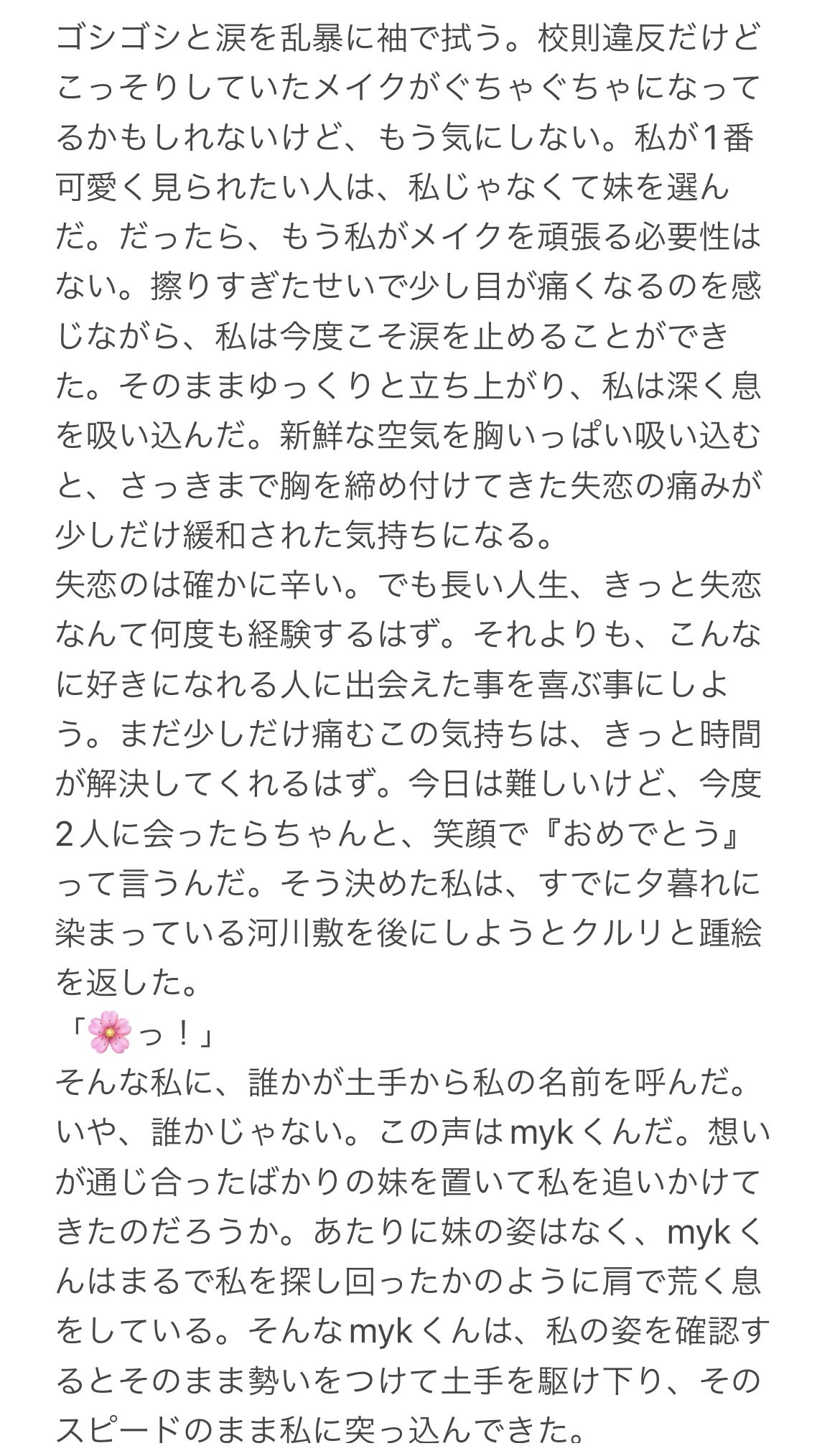 ゴシゴシと涙を乱暴に袖で拭う。校則違反だけどこっそりしていたメイクがぐちゃぐちゃになってるかもしれないけど、もう気にしない。私が1番可愛く見られたい人は、私じゃなくて妹を選んだ。だったら、もう私がメイクを頑張る必要性はない。擦りすぎたせいで少し目が痛くなるのを感じながら、私は今度こそ涙を止めることができた。そのままゆっくりと立ち上がり、私は深く息を吸い込んだ。新鮮な空気を胸いっぱい吸い込むと、さっきまで胸を締め付けてきた失恋の痛みが少しだけ緩和された気持ちになる。
失恋のは確かに辛い。でも長い人生、きっと失恋なんて何度も経験するはず。それよりも、こんなに好きになれる人に出会えた事を喜ぶ事にしよう。まだ少しだけ痛むこの気持ちは、きっと時間が解決してくれるはず。今日は難しいけど、今度2人に会ったらちゃんと、笑顔で『おめでとう』って言うんだ。そう決めた私は、すでに夕暮れに染まっている河川敷を後にしようとクルリと踵絵を返した。
「🌸っ！」
そんな私に、誰かが土手から私の名前を呼んだ。いや、誰かじゃない。この声はmykくんだ。想いが通じ合ったばかりの妹を置いて私を追いかけてきたのだろうか。あたりに妹の姿はなく、mykくんはまるで私を探し回ったかのように肩で荒く息をしている。そんなmykくんは、私の姿を確認するとそのまま勢いをつけて土手を駆け下り、そのスピードのまま私に突っ込んできた。